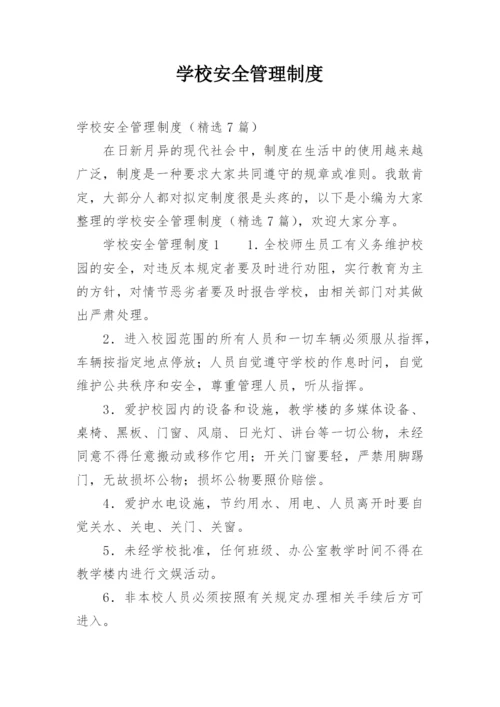 学校安全管理制度

学校安全管理制度（精选7篇）

在日新月异的现代社会中，制度在生活中的使用越来越广泛，制度是一种要求大家共同遵守的规章或准则。我敢肯定，大部分人都对拟定制度很是头疼的，以下是小编为大家整理的学校安全管理制度（精选7篇），欢迎大家分享。

学校安全管理制度1　　1．全校师生员工有义务维护校园的安全，对违反本规定者要及时进行劝阻，实行教育为主的方针，对情节恶劣者要及时报告学校，由相关部门对其做出严肃处理。

2．进入校园范围的所有人员和一切车辆必须服从指挥，车辆按指定地点停放；人员自觉遵守学校的作息时间，自觉维护公共秩序和安全，尊重管理人员，听从指挥。

3．爱护校园内的设备和设施，教学楼的多媒体设备、桌椅、黑板、门窗、风扇、日光灯、讲台等一切公物，未经同意不得任意搬动或移作它用；开关门窗要轻，严禁用脚踢门，无故损坏公物；损坏公物要照价赔偿。

4．爱护水电设施，节约用水、用电、人员离开时要自觉关水、关电、关门、关窗。

5．未经学校批准，任何班级、办公室教学时间不得在教学楼内进行文娱活动。

6．非本校人员必须按照有关规定办理相关手续后方可进入。